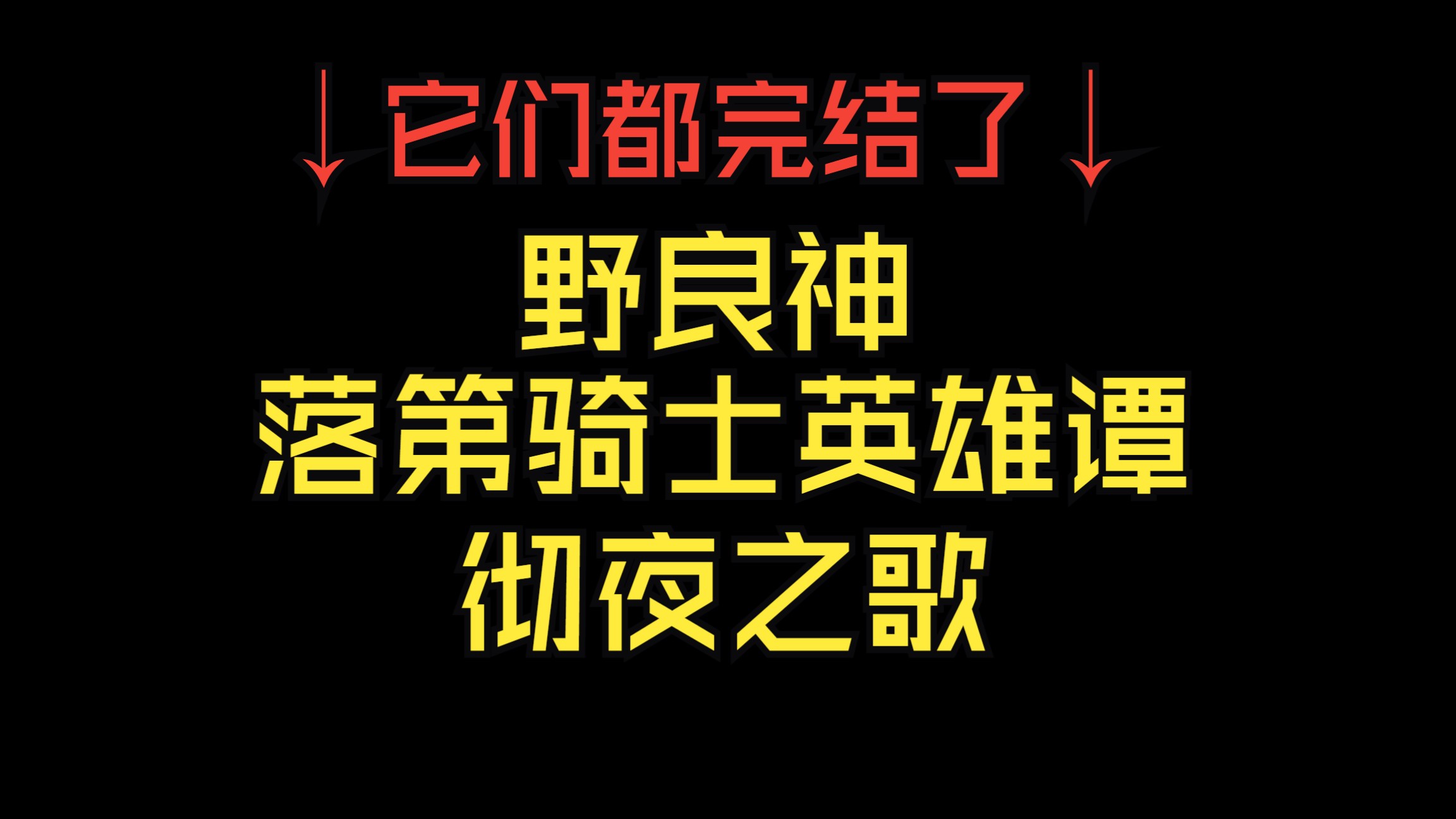 ↓它们都完结了↓

野良神
落第骑士英雄谭
彻夜之歌